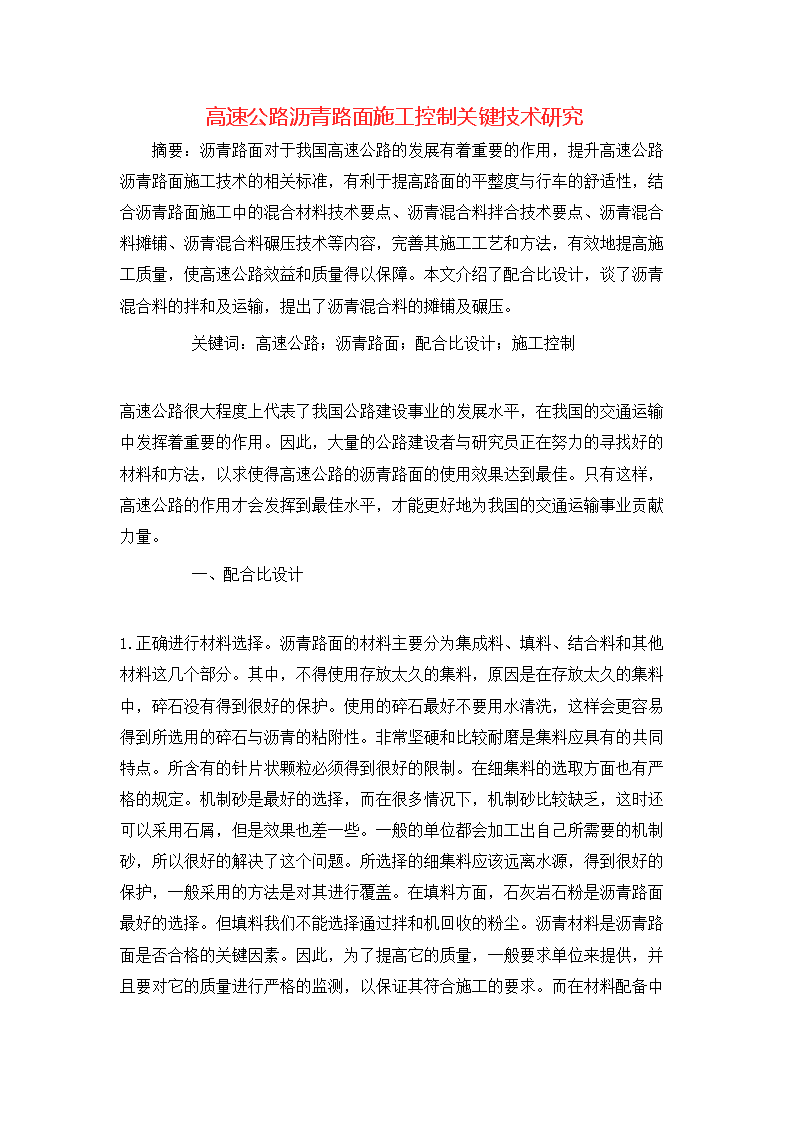 高速公路沥青路面施工控制关键技术研究

摘要：沥青路面对于我国高速公路的发展有着重要的作用，提升高速公路沥青路面施工技术的相关标准，有利于提高路面的平整度与行车的舒适性，结合沥青路面施工中的混合材料技术要点、沥青混合料拌合技术要点、沥青混合料摊铺、沥青混合料碾压技术等内容，完善其施工工艺和方法，有效地提高施工质量，使高速公路效益和质量得以保障。本文介绍了配合比设计，谈了沥青混合料的拌和及运输，提出了沥青混合料的摊铺及碾压。

关键词：高速公路；沥青路面；配合比设计；施工控制

高速公路很大程度上代表了我国公路建设事业的发展水平，在我国的交通运输中发挥着重要的作用。因此，大量的公路建设者与研究员正在努力的寻找好的材料和方法，以求使得高速公路的沥青路面的使用效果达到最佳。只有这样，高速公路的作用才会发挥到最佳水平，才能更好地为我国的交通运输事业贡献力量。

一、配合比设计

1.正确进行材料选择。沥青路面的材料主要分为集成料、填料、结合料和其他材料这几个部分。其中，不得使用存放太久的集料，原因是在存放太久的集料中，碎石没有得到很好的保护。使用的碎石最好不要用水清洗，这样会更容易得到所选用的碎石与沥青的粘附性。非常坚硬和比较耐磨是集料应具有的共同特点。所含有的针片状颗粒必须得到很好的限制。在细集料的选取方面也有严格的规定。机制砂是最好的选择，而在很多情况下，机制砂比较缺乏，这时还可以采用石屑，但是效果也差一些。一般的单位都会加工出自己所需要的机制砂，所以很好的解决了这个问题。所选择的细集料应该远离水源，得到很好的保护，一般采用的方法是对其进行覆盖。在填料方面，石灰岩石粉是沥青路面最好的选择。但填料我们不能选择通过拌和机回收的粉尘。沥青材料是沥青路面是否合格的关键因素。因此，为了提高它的质量，一般要求单位来提供，并且要对它的质量进行严格的监测，以保证其符合施工的要求。而在材料配备中